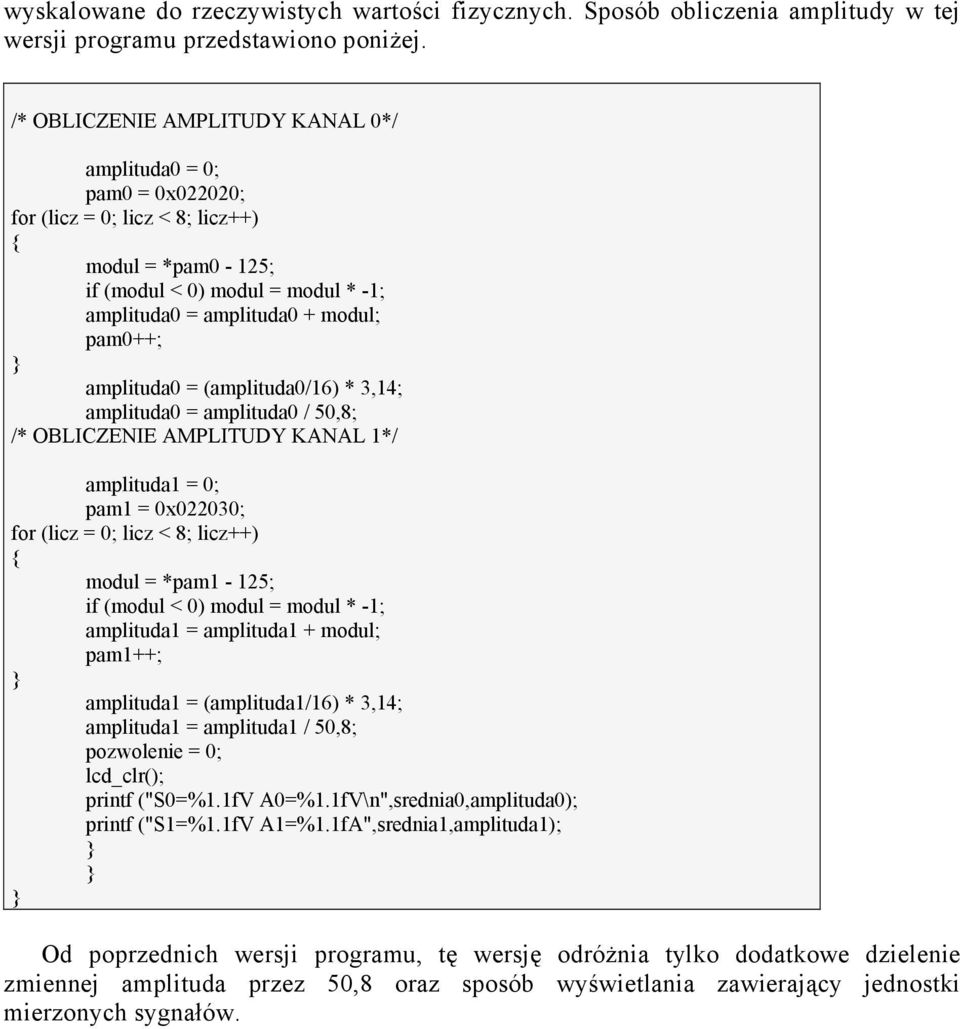 wyskalowane do rzeczywistych wartości fizycznych. Sposób obliczenia amplitudy w tej wersji programu przedstawiono poniżej.

/* OBLICZENIE AMPLITUDY KANAL 0*/

amplituda0 = 0;
pam0 = 0x022020;
for (licz = 0; licz < 8; licz++)
{
modul = *pam0 - 125;
if (modul < 0) modul = modul * -1;
amplituda0 = amplituda0 + modul;
pam0++;
}
amplituda0 = (amplituda0/16) * 3,14;
amplituda0 = amplituda0 / 50,8;
/* OBLICZENIE AMPLITUDY KANAL 1*/

amplituda1 = 0;
pam1 = 0x022030;
for (licz = 0; licz < 8; licz++)
{
modul = *pam1 - 125;
if (modul < 0) modul = modul * -1;
amplituda1 = amplituda1 + modul;
pam1++;
}
amplituda1 = (amplituda1/16) * 3,14;
amplituda1 = amplituda1 / 50,8;
pozwolenie = 0;
lcd_clr();
printf ("S0=%1.1fV A0=%1.1fV\n",srednia0,amplituda0);
printf ("S1=%1.1fV A1=%1.1fA",srednia1,amplituda1);
}
}
}

Od poprzednich wersji programu, tę wersję odróżnia tylko dodatkowe dzielenie zmiennej amplituda przez 50,8 oraz sposób wyświetlania zawierający jednostki mierzonych sygnałów.